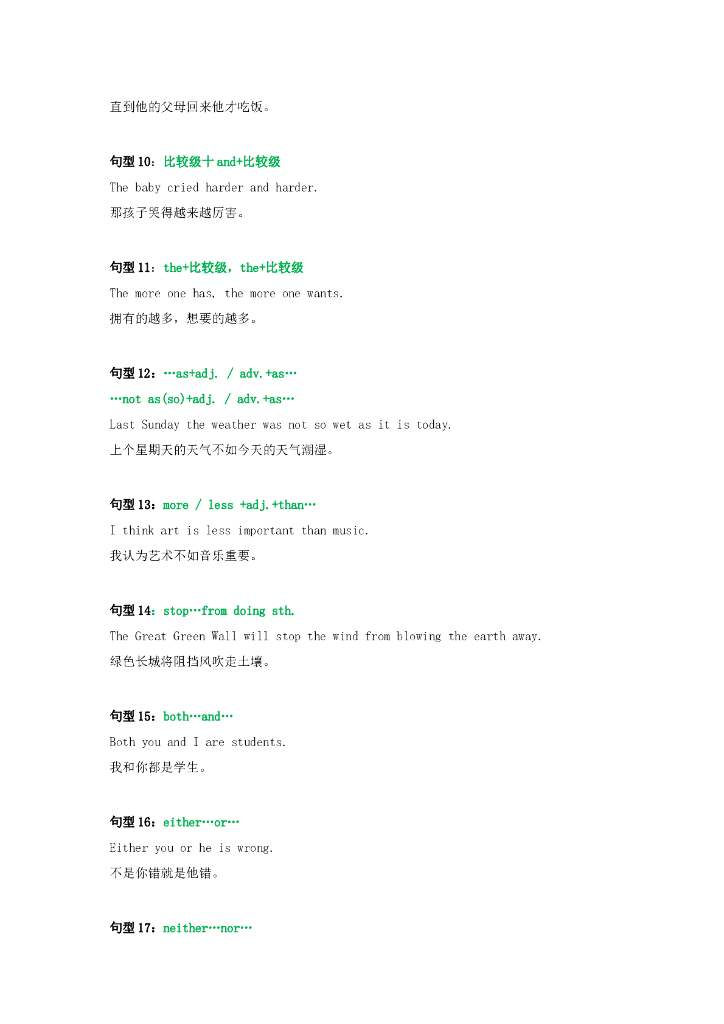 直到他的父母回来他才吃饭。

句型10：比较级十and+比较级
The baby cried harder and harder.
那孩子哭得越来越厉害。

句型11：the+比较级，the+比较级
The more one has, the more one wants.
拥有的越多，想要的越多。

句型12：…as+adj. / adv.+as…
…not as(so)+adj. / adv.+as…
Last Sunday the weather was not so wet as it is today.
上个星期天的天气不如今天的天气潮湿。

句型13：more / less +adj.+than…
I think art is less important than music.
我认为艺术不如音乐重要。

句型14：stop…from doing sth.
The Great Green Wall will stop the wind from blowing the earth away.
绿色长城将阻挡风吹走土壤。

句型15：both…and…
Both you and I are students.
我和你都是学生。

句型16：either…or…
Either you or he is wrong.
不是你错就是他错。

句型17：neither…nor…